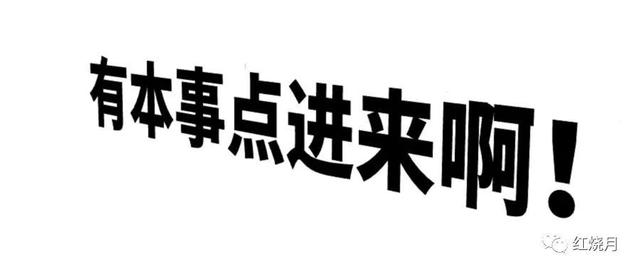 有本事点进来啊！

红烧月